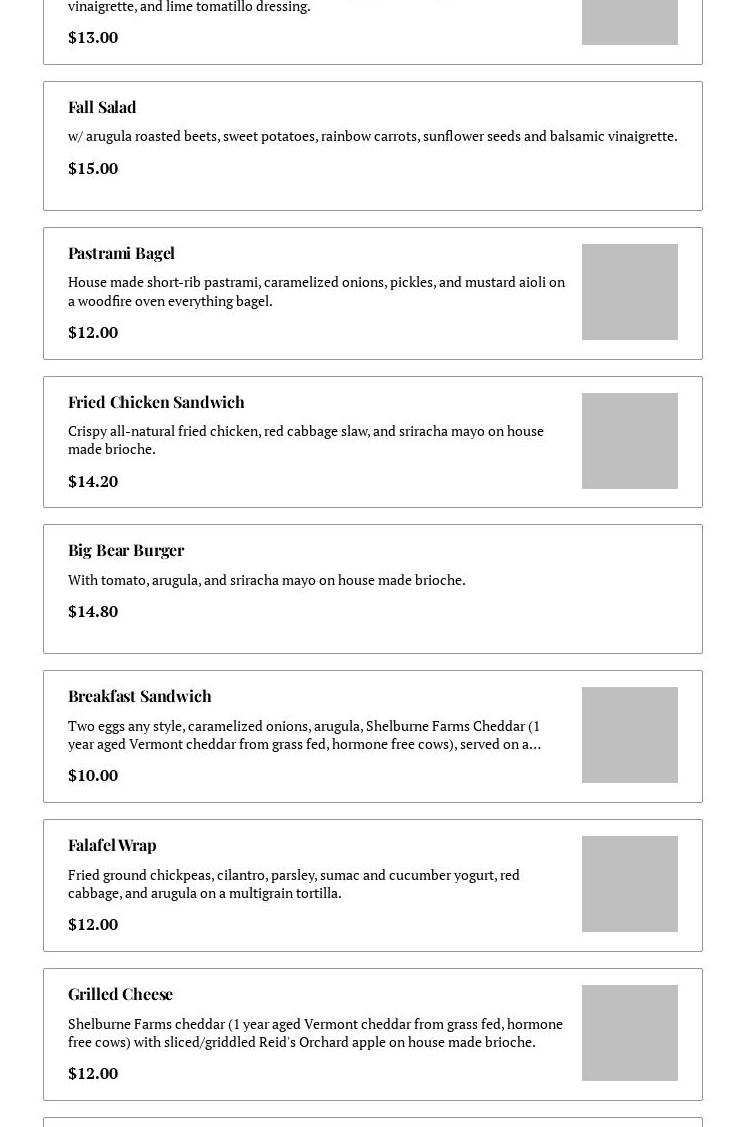 vinaigrette, and lime tomatillo dressing.

$13.00

Fall Salad

w/ arugula roasted beets, sweet potatoes, rainbow carrots, sunflower seeds and balsamic vinaigrette.

$15.00

Pastrami Bagel

House made short-rib pastrami, caramelized onions, pickles, and mustard aioli on a woodfire oven everything bagel.

$12.00

Fried Chicken Sandwich

Crispy all-natural fried chicken, red cabbage slaw, and sriracha mayo on house made brioche.

$14.20

Big Bear Burger

With tomato, arugula, and sriracha mayo on house made brioche.

$14.80

Breakfast Sandwich

Two eggs any style, caramelized onions, arugula, Shelburne Farms Cheddar (1 year aged Vermont cheddar from grass fed, hormone free cows), served on a...

$10.00

Falafel Wrap

Fried ground chickpeas, cilantro, parsley, sumac and cucumber yogurt, red cabbage, and arugula on a multigrain tortilla.

$12.00

Grilled Cheese

Shelburne Farms cheddar (1 year aged Vermont cheddar from grass fed, hormone free cows) with sliced/griddled Reid's Orchard apple on house made brioche.

$12.00